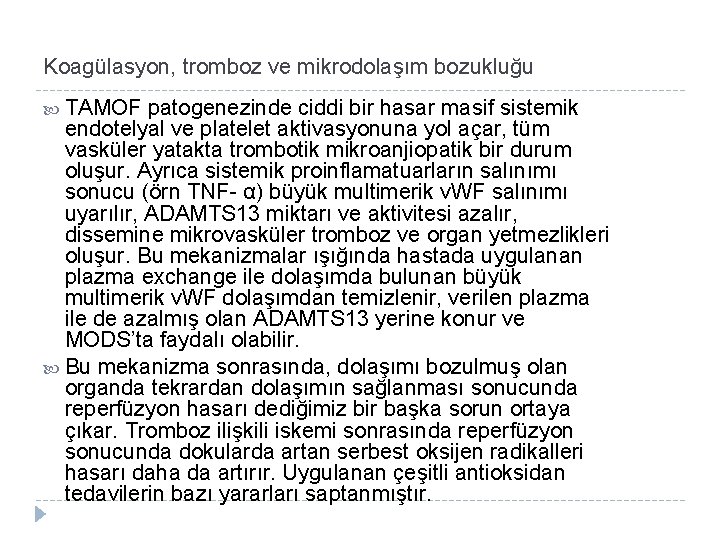 Koagülasyon, tromboz ve mikrodolaşım bozukluğu

TAMOF patogenezinde ciddi bir hasar masif sistemik endotelyal ve platelet aktivasyonuna yol açar, tüm vasküler yatakta trombotik mikroanjiopatik bir durum oluşur. Ayrıca sistemik proinflamatuarların salınımı sonucu (örn TNF- α) büyük multimerik vWF salınımı uyarılır, ADAMTS13 miktarı ve aktivitesi azalır, dissemine mikrovasküler tromboz ve organ yetmezlikleri oluşur. Bu mekanizmalar ışığında hastada uygulanan plazma exchange ile dolaşımda bulunan büyük multimerik vWF dolaşımdan temizlenir, verilen plazma ile de azalmış olan ADAMTS13 yerine konur ve MODS'ta faydalı olabilir.

Bu mekanizma sonrasında, dolaşımı bozulmuş olan organda tekrardan dolaşımın sağlanması sonucunda reperfüzyon hasarı dediğimiz bir başka sorun ortaya çıkar. Tromboz ilişkili iskemi sonrasında reperfüzyon sonucunda dokularda artan serbest oksijen radikalleri hasarı daha da artırır. Uygulanan çeşitli antioksidan tedavilerin bazı yararları saptanmıştır.